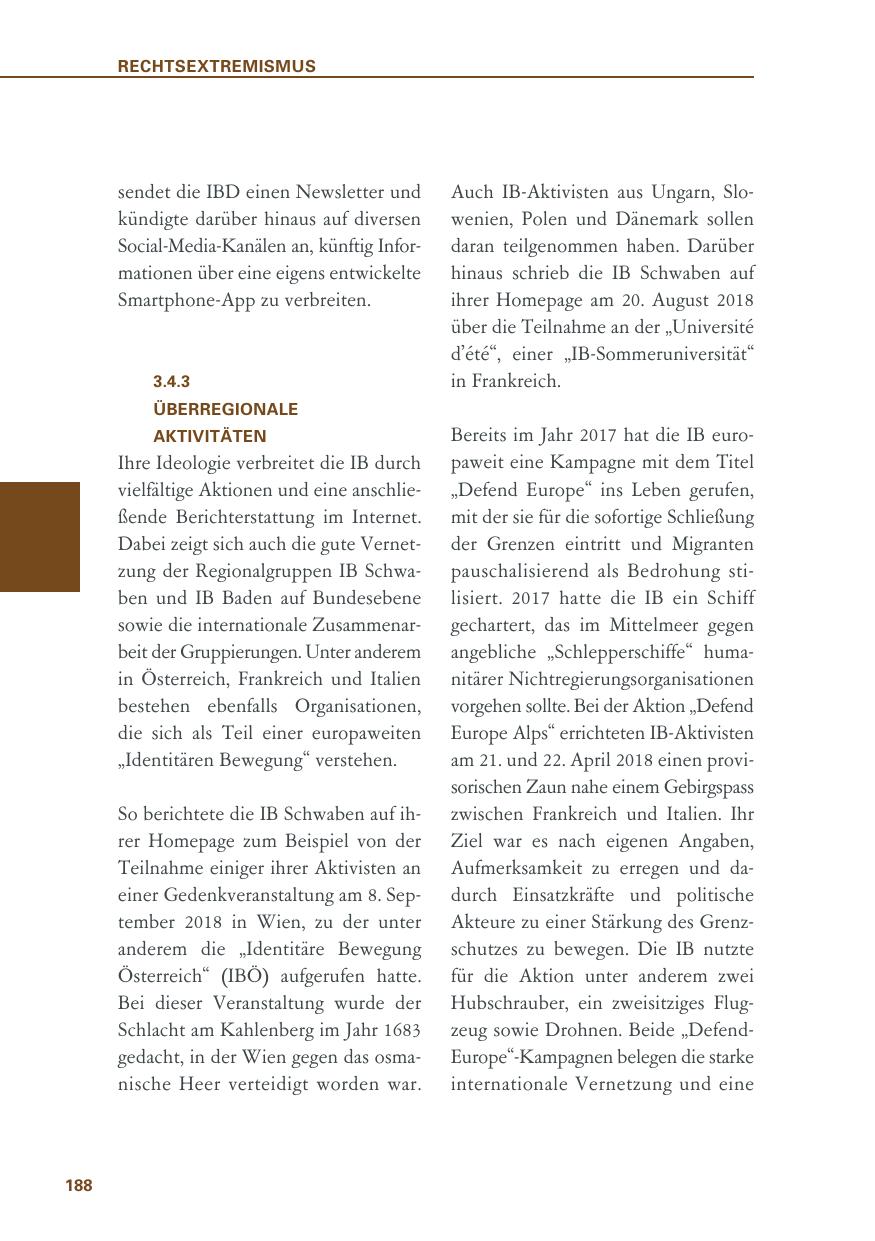 RECHTSEXTREMISMUS

sendet die IBD einen Newsletter und kündigte darüber hinaus auf diversen Social-Media-Kanälen an, künftig Informationen über eine eigens entwickelte Smartphone-App zu verbreiten.

3.4.3
ÜBERREGIONALE AKTIVITÄTEN

Ihre Ideologie verbreitet die IB durch vielfältige Aktionen und eine anschließende Berichterstattung im Internet. Dabei zeigt sich auch die gute Vernetzung der Regionalgruppen IB Schwaben und IB Baden auf Bundesebene sowie die internationale Zusammenarbeit der Gruppierungen. Unter anderem in Österreich, Frankreich und Italien bestehen ebenfalls Organisationen, die sich als Teil einer europaweiten „Identitären Bewegung“ verstehen.

So berichtete die IB Schwaben auf ihrer Homepage zum Beispiel von der Teilnahme einiger ihrer Aktivisten an einer Gedenkveranstaltung am 8. September 2018 in Wien, zu der unter anderem die „Identitäre Bewegung Österreich“ (IBÖ) aufgerufen hatte. Bei dieser Veranstaltung wurde der Schlacht am Kahlenberg im Jahr 1683 gedacht, in der Wien gegen das osmanische Heer verteidigt worden war. Auch IB-Aktivisten aus Ungarn, Slowenien, Polen und Dänemark sollen daran teilgenommen haben. Darüber hinaus schrieb die IB Schwaben auf ihrer Homepage am 20. August 2018 über die Teilnahme an der „Université d’été“, einer „IB-Sommeruniversität“ in Frankreich.

Bereits im Jahr 2017 hat die IB europaweit eine Kampagne mit dem Titel „Defend Europe“ ins Leben gerufen, mit der sie für die sofortige Schließung der Grenzen eintritt und Migranten pauschalisierend als Bedrohung stilisiert. 2017 hatte die IB ein Schiff gechartert, das im Mittelmeer gegen angebliche „Schlepperschiffe“ humanitärer Nichtregierungsorganisationen vorgehen sollte. Bei der Aktion „Defend Europe Alps“ errichteten IB-Aktivisten am 21. und 22. April 2018 einen provisorischen Zaun nahe einem Gebirgspass zwischen Frankreich und Italien. Ihr Ziel war es nach eigenen Angaben, Aufmerksamkeit zu erregen und dadurch Einsatzkräfte und politische Akteure zu einer Stärkung des Grenzschutzes zu bewegen. Die IB nutzte für die Aktion unter anderem zwei Hubschrauber, ein zweisitziges Flugzeug sowie Drohnen. Beide „Defend-Europe“-Kampagnen belegen die starke internationale Vernetzung und eine

188